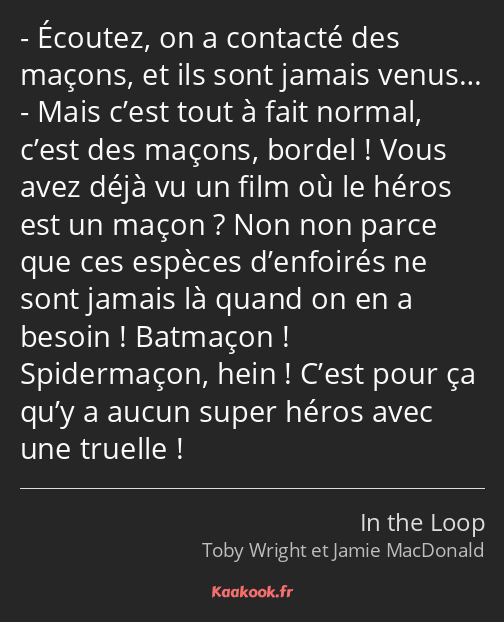 - Écoutez, on a contacté des maçons, et ils sont jamais venus…
- Mais c’est tout à fait normal, c’est des maçons, bordel ! Vous avez déjà vu un film où le héros est un maçon ? Non non parce que ces espèces d’enfoirés ne sont jamais là quand on en a besoin ! Batmaçon ! Spidermaçon, hein ! C’est pour ça qu’y a aucun super héros avec une truelle !

In the Loop
Toby Wright et Jamie MacDonald

Kaakook.fr